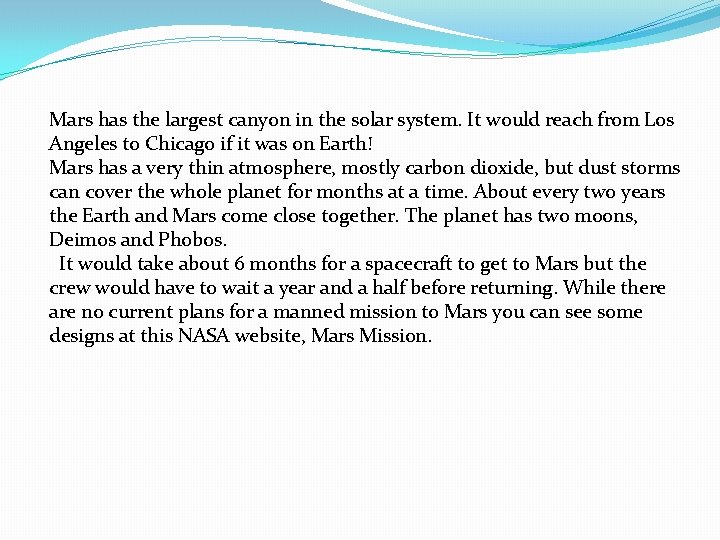 Mars has the largest canyon in the solar system. It would reach from Los Angeles to Chicago if it was on Earth!
Mars has a very thin atmosphere, mostly carbon dioxide, but dust storms can cover the whole planet for months at a time. About every two years the Earth and Mars come close together. The planet has two moons, Deimos and Phobos.
It would take about 6 months for a spacecraft to get to Mars but the crew would have to wait a year and a half before returning. While there are no current plans for a manned mission to Mars you can see some designs at this NASA website, Mars Mission.